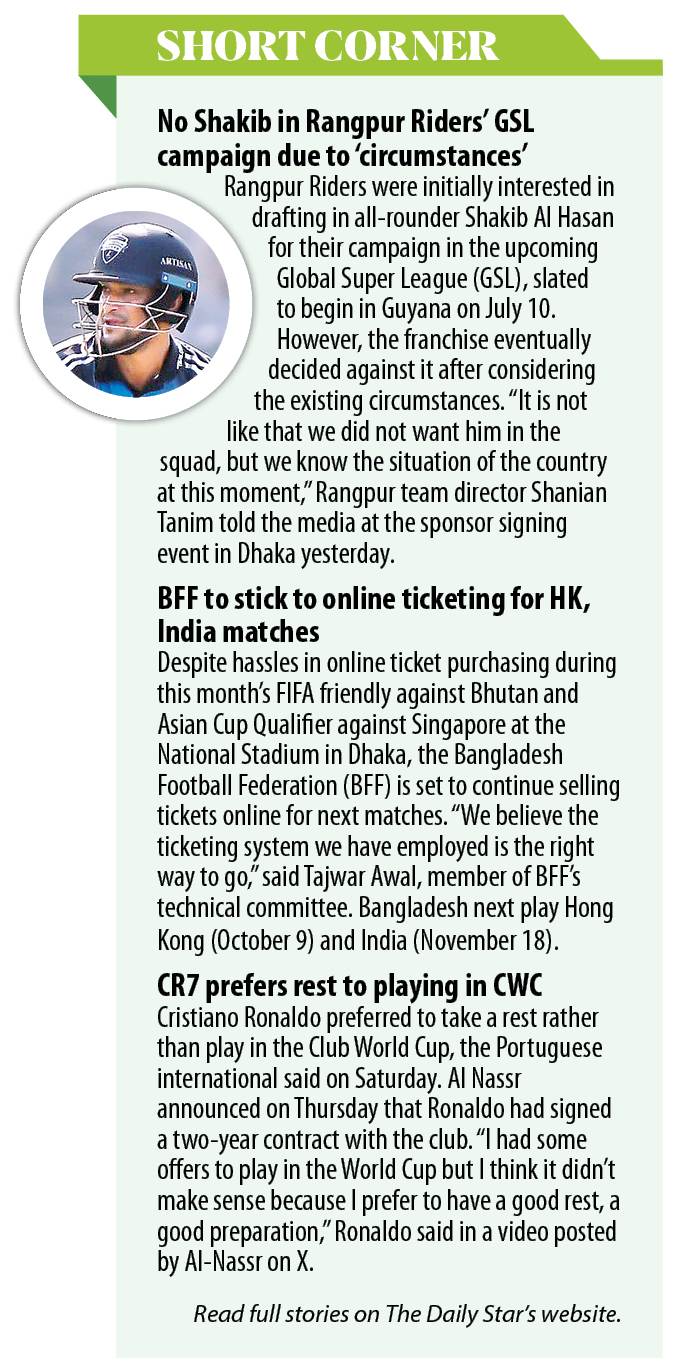 SHORT CORNER

No Shakib in Rangpur Riders' GSL campaign due to 'circumstances'

ARTISAN

Rangpur Riders were initially interested in drafting in all-rounder Shakib Al Hasan for their campaign in the upcoming Global Super League (GSL), slated to begin in Guyana on July 10. However, the franchise eventually decided against it after considering the existing circumstances. "It is not like that we did not want him in the squad, but we know the situation of the country at this moment," Rangpur team director Shanian Tanim told the media at the sponsor signing event in Dhaka yesterday.

BFF to stick to online ticketing for HK, India matches

Despite hassles in online ticket purchasing during this month's FIFA friendly against Bhutan and Asian Cup Qualifier against Singapore at the National Stadium in Dhaka, the Bangladesh Football Federation (BFF) is set to continue selling tickets online for next matches. "We believe the ticketing system we have employed is the right way to go," said Tajwar Awal, member of BFF's technical committee. Bangladesh next play Hong Kong (October 9) and India (November 18).

CR7 prefers rest to playing in CWC

Cristiano Ronaldo preferred to take a rest rather than play in the Club World Cup, the Portuguese international said on Saturday. Al Nassr announced on Thursday that Ronaldo had signed a two-year contract with the club. "I had some offers to play in the World Cup but I think it didn't make sense because I prefer to have a good rest, a good preparation," Ronaldo said in a video posted by Al-Nassr on X.

Read full stories on The Daily Star's website.